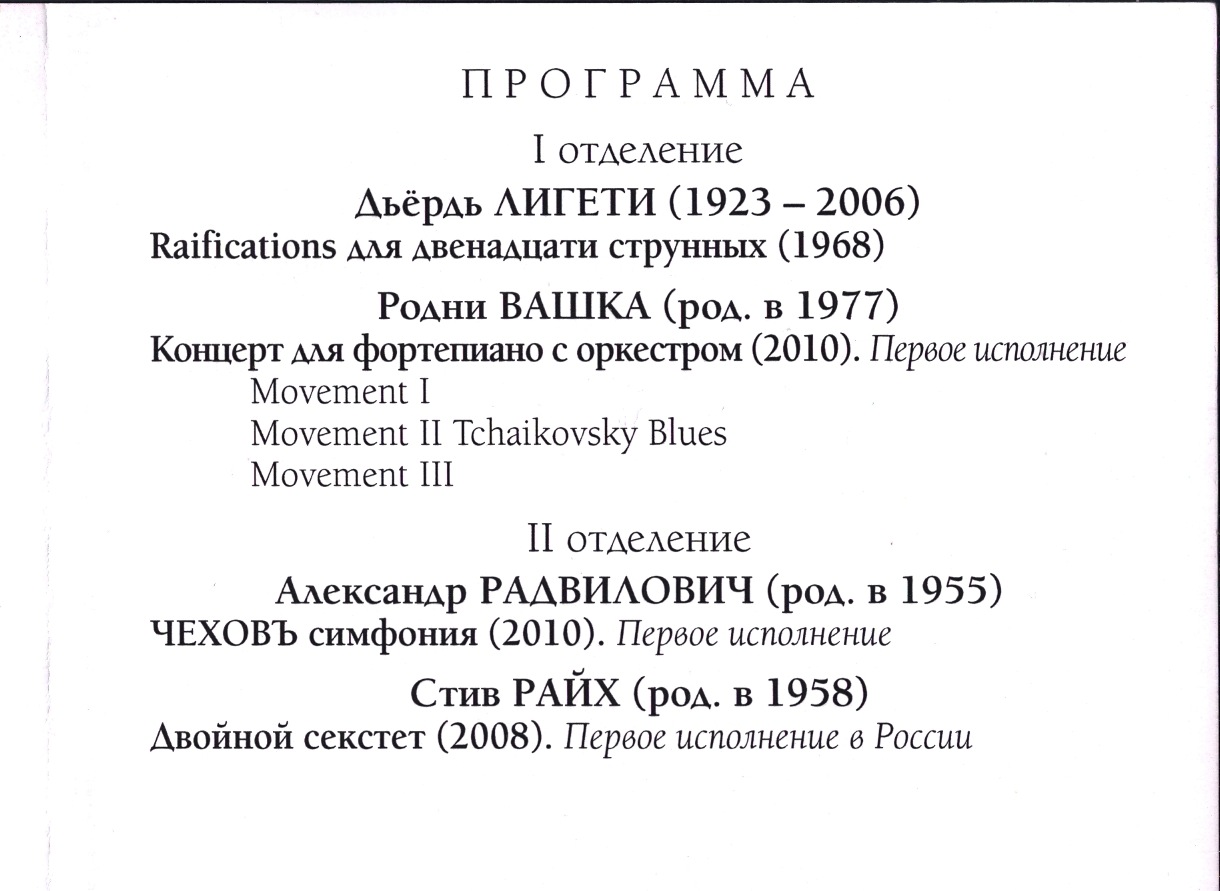 ПРОГРАММА

I отделение

Дьёрдь ЛИГЕТИ (1923 – 2006)

Raifications для двенадцати струнных (1968)

Родни ВАШКА (род. в 1977)

Концерт для фортепиано с оркестром (2010). Первое исполнение

Movement I
Movement II Tchaikovsky Blues
Movement III

II отделение

Александр РАДВИЛОВИЧ (род. в 1955)

ЧЕХОВЪ симфония (2010). Первое исполнение

Стив РАЙХ (род. в 1958)

Двойной секстет (2008). Первое исполнение в России